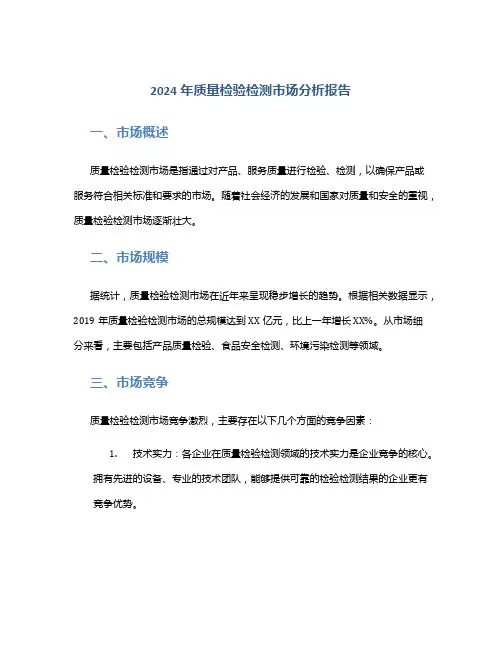 2024 年质量检验检测市场分析报告

一、市场概述

质量检验检测市场是指通过对产品、服务质量进行检验、检测，以确保产品或服务符合相关标准和要求的市场。随着社会经济的发展和国家对质量和安全的重视，质量检验检测市场逐渐壮大。

二、市场规模

据统计，质量检验检测市场在近年来呈现稳步增长的趋势。根据相关数据显示，2019 年质量检验检测市场的总规模达到 XX 亿元，比上一年增长 XX%。从市场细分来看，主要包括产品质量检验、食品安全检测、环境污染检测等领域。

三、市场竞争

质量检验检测市场竞争激烈，主要存在以下几个方面的竞争因素：

1. 技术实力：各企业在质量检验检测领域的技术实力是企业竞争的核心。拥有先进的设备、专业的技术团队，能够提供可靠的检验检测结果的企业更有竞争优势。